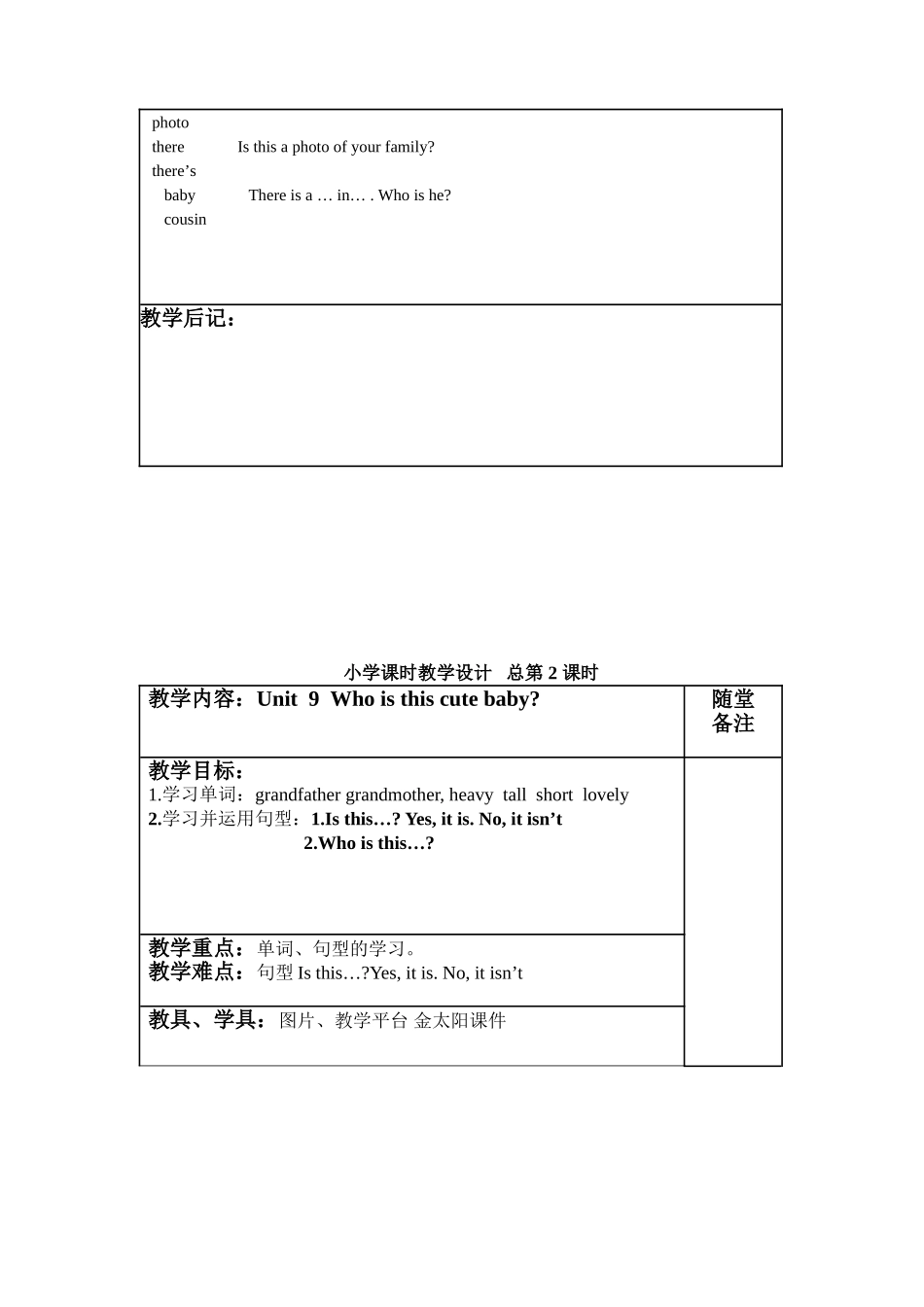 photo
there Is this a photo of your family?
there’s
baby There is a … in… . Who is he?
cousin

教学后记：

小学课时教学设计 总第 2 课时

| 教学内容：Unit 9 Who is this cute baby? | 随堂备注 |
|---|---|
| 教学目标：<br>1.学习单词：grandfather grandmother, heavy tall short lovely<br>2.学习并运用句型：1.Is this…? Yes, it is. No, it isn’t<br>2.Who is this…? | |
| 教学重点：单词、句型的学习。<br>教学难点：句型 Is this…?Yes, it is. No, it isn’t | |
| 教具、学具：图片、教学平台 金太阳课件 | |